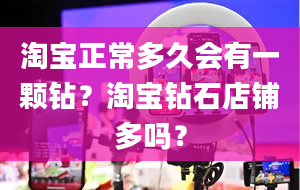 淘宝正常多久会有一颗钻？淘宝钻石店铺多吗？